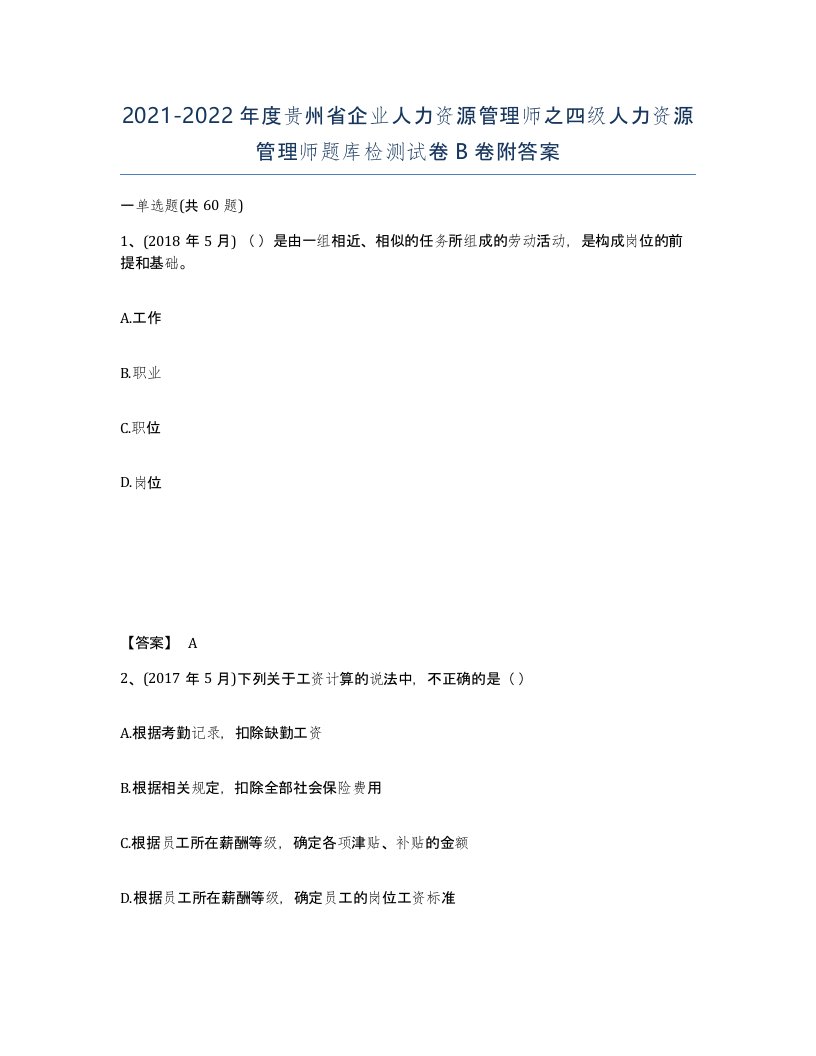 2021-2022年度贵州省企业人力资源管理师之四级人力资源管理师题库检测试卷B卷附答案

一单选题(共60题)

1、(2018年5月)（）是由一组相近、相似的任务所组成的劳动活动，是构成岗位的前提和基础。

A.工作

B.职业

C.职位

D.岗位

【答案】 A

2、(2017年5月)下列关于工资计算的说法中，不正确的是（）

A.根据考勤记录，扣除缺勤工资

B.根据相关规定，扣除全部社会保险费用

C.根据员工所在薪酬等级，确定各项津贴、补贴的金额

D.根据员工所在薪酬等级，确定员工的岗位工资标准